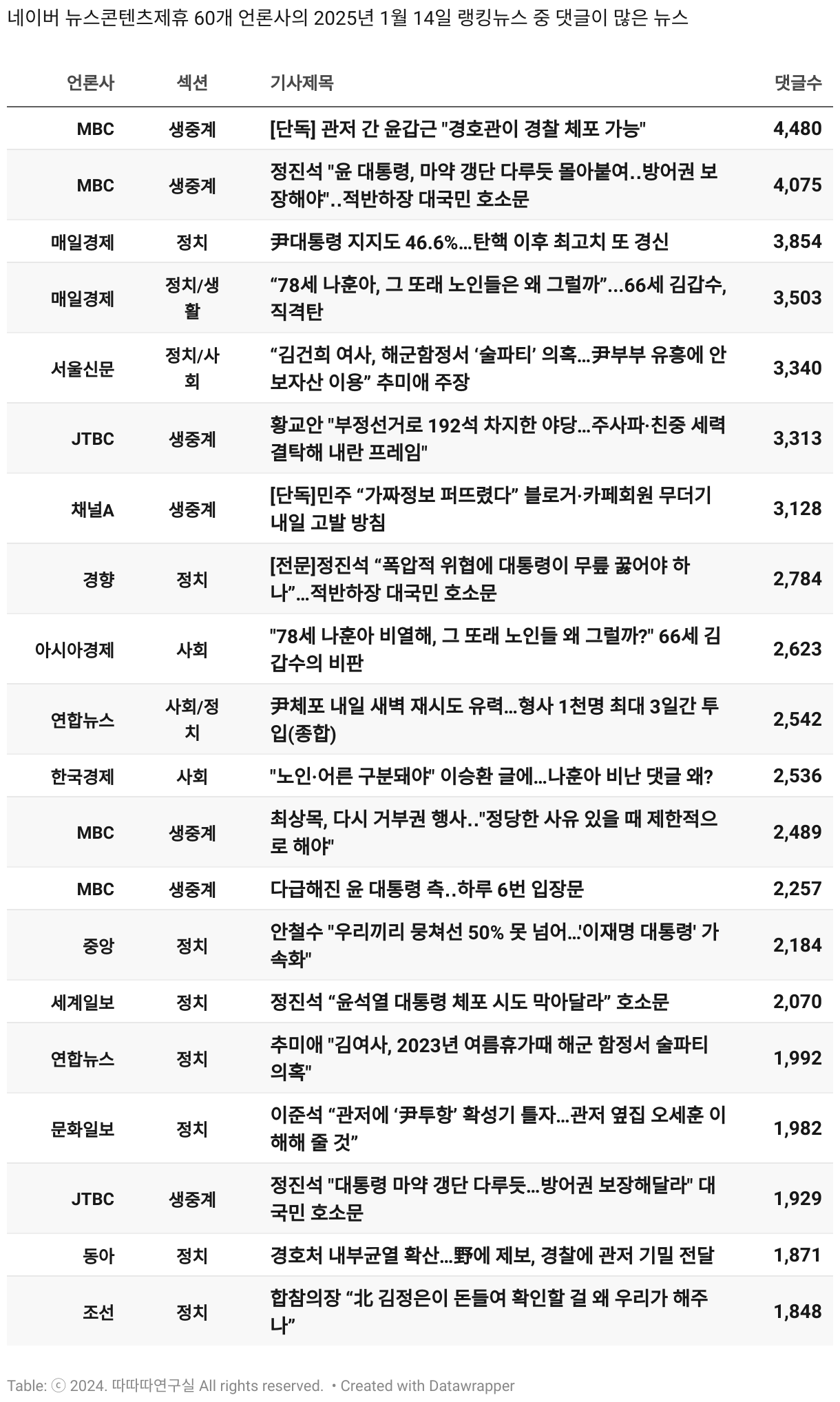 네이버 뉴스콘텐츠제휴 60개 언론사의 2025년 1월 14일 랭킹뉴스 중 댓글이 많은 뉴스

| 언론사 | 섹션 | 기사제목 | 댓글수 |
|---|---|---|---|
| MBC | 생중계 | [단독] 관저 간 윤갑근 "경호관이 경찰 체포 가능" | 4,480 |
| MBC | 생중계 | 정진석 "윤 대통령, 마약 갱단 다루듯 몰아붙여..방어권 보장해야"..적반하장 대국민 호소문 | 4,075 |
| 매일경제 | 정치 | 尹대통령 지지도 46.6%...탄핵 이후 최고치 또 경신 | 3,854 |
| 매일경제 | 정치/생활 | “78세 나훈아, 그 또래 노인들은 왜 그럴까”...66세 김갑수, 직격탄 | 3,503 |
| 서울신문 | 정치/사회 | “김건희 여사, 해군함정서 ‘술파티’ 의혹...尹부부 유흥에 안보자산 이용” 추미애 주장 | 3,340 |
| JTBC | 생중계 | 황교안 "부정선거로 192석 차지한 야당...주사파·친중 세력 결탁해 내란 프레임" | 3,313 |
| 채널A | 생중계 | [단독]민주 “가짜정보 퍼뜨렸다” 블로거·카페회원 무더기 내일 고발 방침 | 3,128 |
| 경향 | 정치 | [전문]정진석 “폭압적 위협에 대통령이 무릎 꿇어야 하나”...적반하장 대국민 호소문 | 2,784 |
| 아시아경제 | 사회 | "78세 나훈아 비열해, 그 또래 노인들 왜 그럴까?" 66세 김갑수의 비판 | 2,623 |
| 연합뉴스 | 사회/정치 | 尹체포 내일 새벽 재시도 유력...형사 1천명 최대 3일간 투입(종합) | 2,542 |
| 한국경제 | 사회 | "노인·어른 구분돼야" 이승환 글에...나훈아 비난 댓글 왜? | 2,536 |
| MBC | 생중계 | 최상목, 다시 거부권 행사.."정당한 사유 있을 때 제한적으로 해야" | 2,489 |
| MBC | 생중계 | 다급해진 윤 대통령 측..하루 6번 입장문 | 2,257 |
| 중앙 | 정치 | 안철수 "우리끼리 뭉쳐선 50% 못 넘어...'이재명 대통령' 가속화" | 2,184 |
| 세계일보 | 정치 | 정진석 “윤석열 대통령 체포 시도 막아달라” 호소문 | 2,070 |
| 연합뉴스 | 정치 | 추미애 "김여사, 2023년 여름휴가때 해군 함정서 술파티 의혹" | 1,992 |
| 문화일보 | 정치 | 이준석 “관저에 ‘尹투항’ 확성기 틀자...관저 옆집 오세훈 이해해 줄 것” | 1,982 |
| JTBC | 생중계 | 정진석 "대통령 마약 갱단 다루듯...방어권 보장해달라" 대국민 호소문 | 1,929 |
| 동아 | 정치 | 경호처 내부균열 확산...野에 제보, 경찰에 관저 기밀 전달 | 1,871 |
| 조선 | 정치 | 합참의장 “北 김정은이 돈들여 확인할 걸 왜 우리가 해주나” | 1,848 |

Table: ⓒ 2024. 따따따연구실 All rights reserved. • Created with Datawrapper